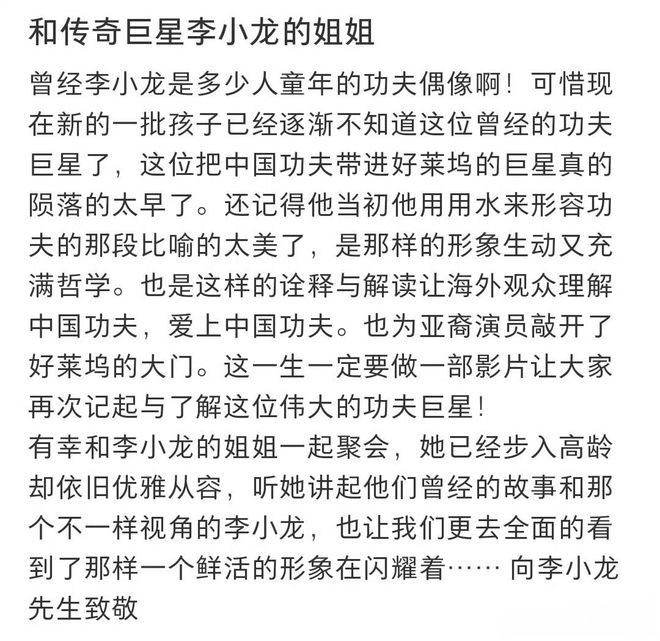 和传奇巨星李小龙的姐姐

曾经李小龙是多少人童年的功夫偶像啊！可惜现在新的一批孩子已经逐渐不知道这位曾经的功夫巨星了，这位把中国功夫带进好莱坞的巨星真的陨落的太早了。还记得他当初他用用水来形容功夫的那段比喻的太美了，是那样的形象生动又充满哲学。也是这样的诠释与解读让海外观众理解中国功夫，爱上中国功夫。也为亚裔演员敲开了好莱坞的大门。这一生一定要做一部影片让大家再次记起与了解这位伟大的功夫巨星！
有幸和李小龙的姐姐一起聚会，她已经步入高龄却依旧优雅从容，听她讲起他们曾经的故事和那个不一样视角的李小龙，也让我们更去全面的看到了那样一个鲜活的形象在闪耀着…… 向李小龙先生致敬